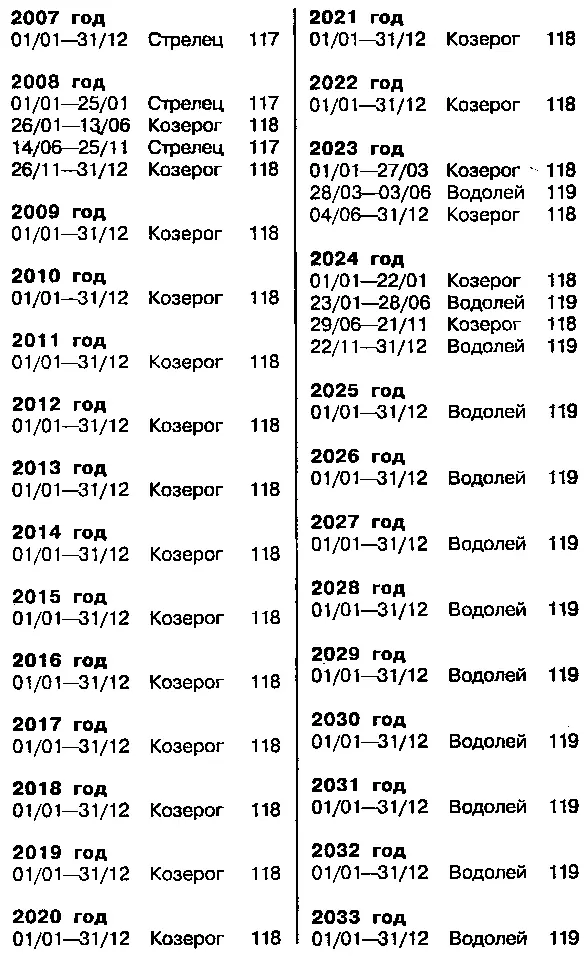 2007 год
01/01—31/12 Стрелец 117

2008 год
01/01—25/01 Стрелец 117
26/01—13/06 Козерог 118
14/06—25/11 Стрелец 117
26/11—31/12 Козерог 118

2009 год
01/01—31/12 Козерог 118

2010 год
01/01—31/12 Козерог 118

2011 год
01/01—31/12 Козерог 118

2012 год
01/01—31/12 Козерог 118

2013 год
01/01—31/12 Козерог 118

2014 год
01/01—31/12 Козерог 118

2015 год
01/01—31/12 Козерог 118

2016 год
01/01—31/12 Козерог 118

2017 год
01/01—31/12 Козерог 118

2018 год
01/01—31/12 Козерог 118

2019 год
01/01—31/12 Козерог 118

2020 год
01/01—31/12 Козерог 118

2021 год
01/01—31/12 Козерог 118

2022 год
01/01—31/12 Козерог 118

2023 год
01/01—27/03 Козерог 118
28/03—03/06 Водолей 119
04/06—31/12 Козерог 118

2024 год
01/01—22/01 Козерог 118
23/01—28/06 Водолей 119
29/06—21/11 Козерог 118
22/11—31/12 Водолей 119

2025 год
01/01—31/12 Водолей 119

2026 год
01/01—31/12 Водолей 119

2027 год
01/01—31/12 Водолей 119

2028 год
01/01—31/12 Водолей 119

2029 год
01/01—31/12 Водолей 119

2030 год
01/01—31/12 Водолей 119

2031 год
01/01—31/12 Водолей 119

2032 год
01/01—31/12 Водолей 119

2033 год
01/01—31/12 Водолей 119